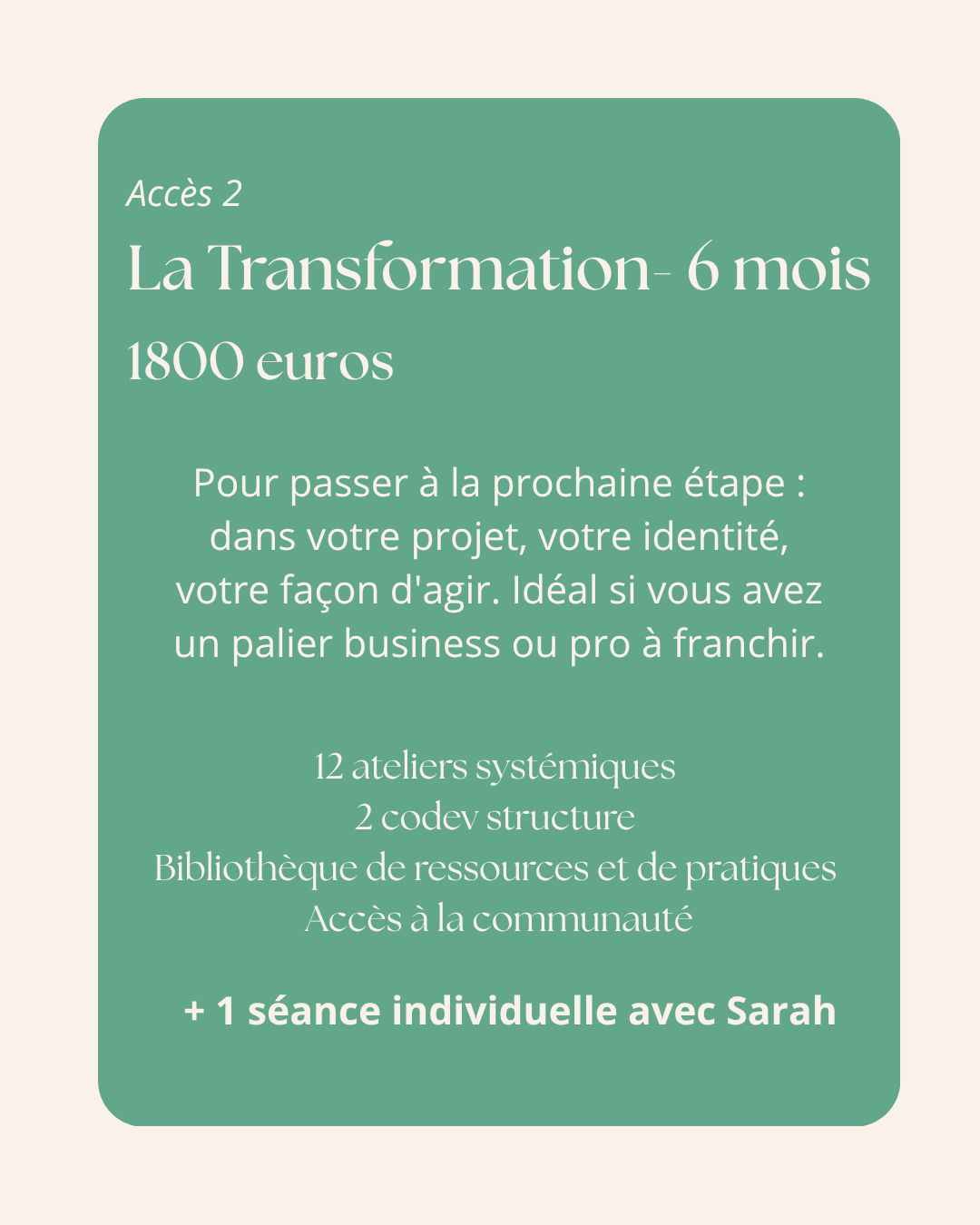 Accès 2

La Transformation- 6 mois

1800 euros

Pour passer à la prochaine étape : dans votre projet, votre identité, votre façon d'agir. Idéal si vous avez un palier business ou pro à franchir.

12 ateliers systémiques
2 codev structure
Bibliothèque de ressources et de pratiques
Accès à la communauté

+ 1 séance individuelle avec Sarah